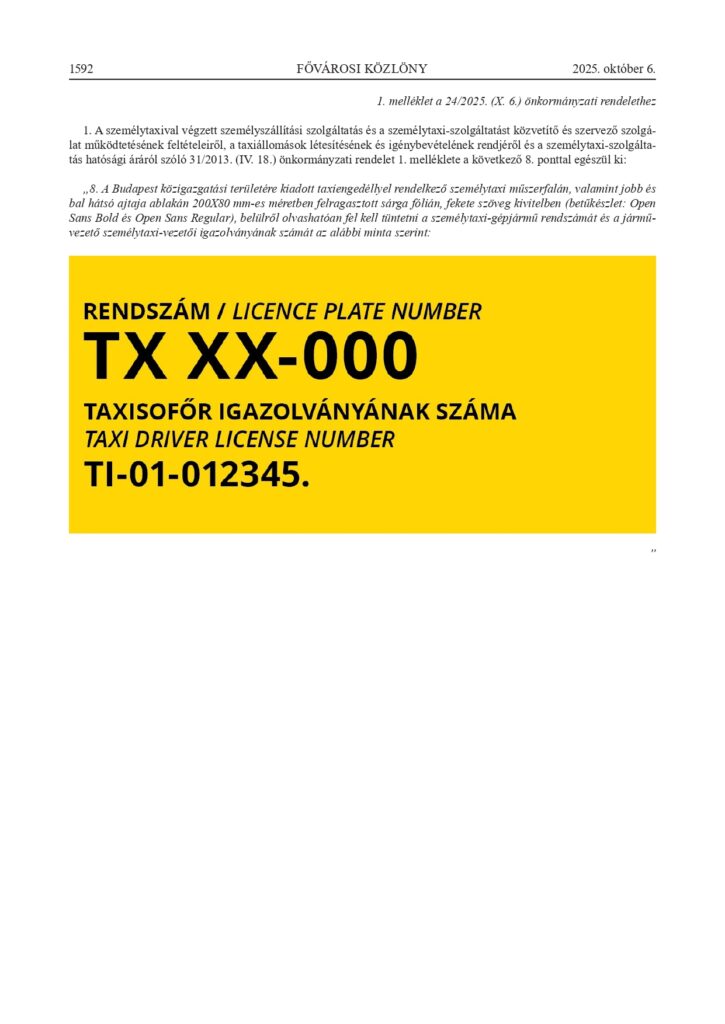 1592 FŐVÁROSI KÖZLÖNY 2025. október 6.

1. melléklet a 24/2025. (X. 6.) önkormányzati rendelethez

1. A személytaxival végzett személyszállítási szolgáltatás és a személytaxi-szolgáltatást közvetítő és szervező szolgálat működtetésének feltételeiről, a taxiállomások létesítésének és igénybevételének rendjéről és a személytaxi-szolgáltatás hatósági áráról szóló 31/2013. (IV. 18.) önkormányzati rendelet 1. melléklete a következő 8. ponttal egészül ki:

„8. A Budapest közigazgatási területére kiadott taxiengedéllyel rendelkező személytaxi műszerfalán, valamint jobb és bal hátsó ajtaja ablakán 200X80 mm-es méretben felragasztott sárga fólián, fekete szöveg kivitelben (betűkészlet: Open Sans Bold és Open Sans Regular), belülről olvashatóan fel kell tüntetni a személytaxi-gépjármű rendszámát és a járművezető személytaxi-vezetői igazolványának számát az alábbi minta szerint:

RENDSZÁM / LICENCE PLATE NUMBER
TX XX-000
TAXISOFŐR IGAZOLVÁNYÁNAK SZÁMA
TAXI DRIVER LICENSE NUMBER
TI-01-012345.

”